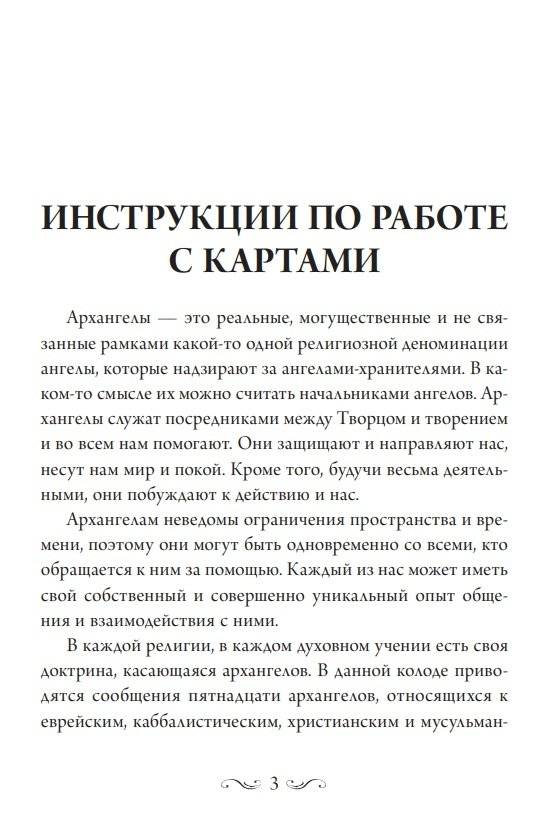 ИНСТРУКЦИИ ПО РАБОТЕ С КАРТАМИ

Архангелы — это реальные, могущественные и не связанные рамками какой-то одной религиозной деноминации ангелы, которые надзирают за ангелами-хранителями. В каком-то смысле их можно считать начальниками ангелов. Архангелы служат посредниками между Творцом и творением и во всем нам помогают. Они защищают и направляют нас, несут нам мир и покой. Кроме того, будучи весьма деятельными, они побуждают к действию и нас.

Архангелам неведомы ограничения пространства и времени, поэтому они могут быть одновременно со всеми, кто обращается к ним за помощью. Каждый из нас может иметь свой собственный и совершенно уникальный опыт общения и взаимодействия с ними.

В каждой религии, в каждом духовном учении есть своя доктрина, касающаяся архангелов. В данной колоде приводятся сообщения пятнадцати архангелов, относящихся к еврейским, каббалистическим, христианским и мусульман-

3